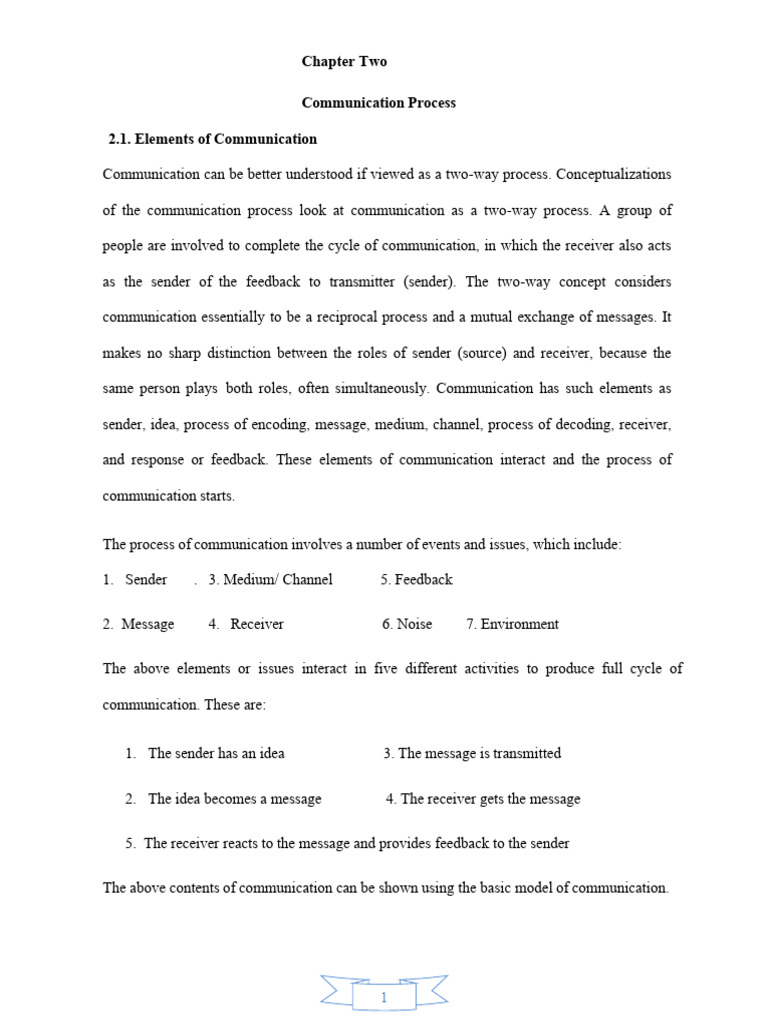 Chapter Two

Communication Process

2.1. Elements of Communication

Communication can be better understood if viewed as a two-way process. Conceptualizations of the communication process look at communication as a two-way process. A group of people are involved to complete the cycle of communication, in which the receiver also acts as the sender of the feedback to transmitter (sender). The two-way concept considers communication essentially to be a reciprocal process and a mutual exchange of messages. It makes no sharp distinction between the roles of sender (source) and receiver, because the same person plays both roles, often simultaneously. Communication has such elements as sender, idea, process of encoding, message, medium, channel, process of decoding, receiver, and response or feedback. These elements of communication interact and the process of communication starts.

The process of communication involves a number of events and issues, which include:

1. Sender . 3. Medium/ Channel 5. Feedback

2. Message 4. Receiver 6. Noise 7. Environment

The above elements or issues interact in five different activities to produce full cycle of communication. These are:

1. The sender has an idea 3. The message is transmitted

2. The idea becomes a message 4. The receiver gets the message

5. The receiver reacts to the message and provides feedback to the sender

The above contents of communication can be shown using the basic model of communication.

1